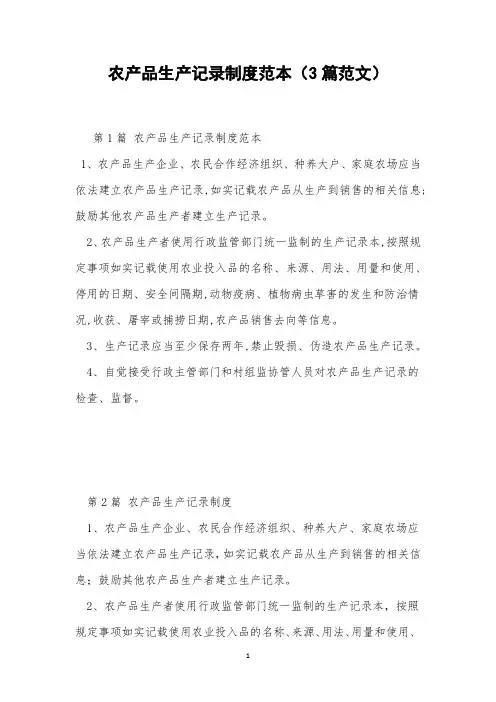 农产品生产记录制度范本（3篇范文）

第1篇 农产品生产记录制度范本

1、农产品生产企业、农民合作经济组织、种养大户、家庭农场应当依法建立农产品生产记录，如实记载农产品从生产到销售的相关信息；鼓励其他农产品生产者建立生产记录。

2、农产品生产者使用行政监管部门统一监制的生产记录本，按照规定事项如实记载使用农业投入品的名称、来源、用法、用量和使用、停用的日期、安全间隔期，动物疫病、植物病虫草害的发生和防治情况，收获、屠宰或捕捞日期，农产品销售去向等信息。

3、生产记录应当至少保存两年，禁止毁损、伪造农产品生产记录。

4、自觉接受行政主管部门和村组监协管人员对农产品生产记录的检查、监督。

第2篇 农产品生产记录制度

1、农产品生产企业、农民合作经济组织、种养大户、家庭农场应当依法建立农产品生产记录，如实记载农产品从生产到销售的相关信息；鼓励其他农产品生产者建立生产记录。

2、农产品生产者使用行政监管部门统一监制的生产记录本，按照规定事项如实记载使用农业投入品的名称、来源、用法、用量和使用、

1